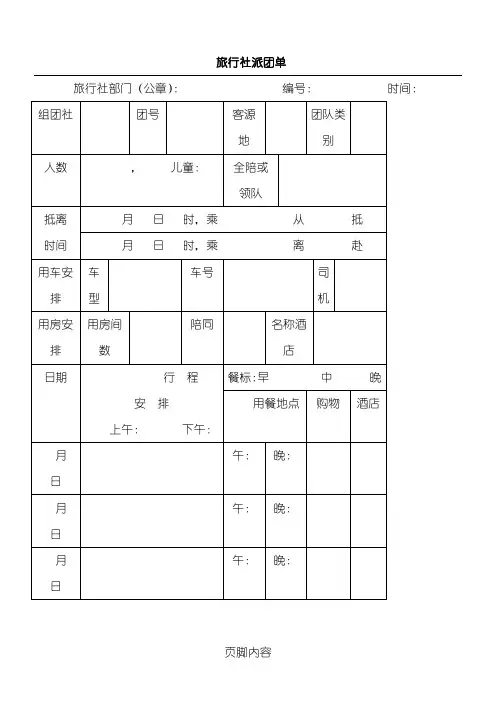 旅行社派团单

旅行社部门（公章）: 编号: 时间:

| 组团社 | | 团号 | | 客源地 | | 团队类别 | |
|---|---|---|---|---|---|---|---|
| 人数 | ， 儿童: | | | 全陪或领队 | | | |
| 抵离时间 | 月 日 时，乘 从 抵 | | | | | | |
| | 月 日 时，乘 离 赴 | | | | | | |
| 用车安排 | 车型 | | 车号 | | | 司机 | |
| 用房安排 | 用房间数 | | 陪同 | | 名称酒店 | | |
| 日期 | 行 程 安 排 上午: 下午: | | | 餐标:早 中 晚 | | | |
| | | | | 用餐地点 | | 购物 | 酒店 |
| 月 日 | | | | 午: | 晚: | | |
| 月 日 | | | | 午: | 晚: | | |
| 月 日 | | | | 午: | 晚: | | |

页脚内容